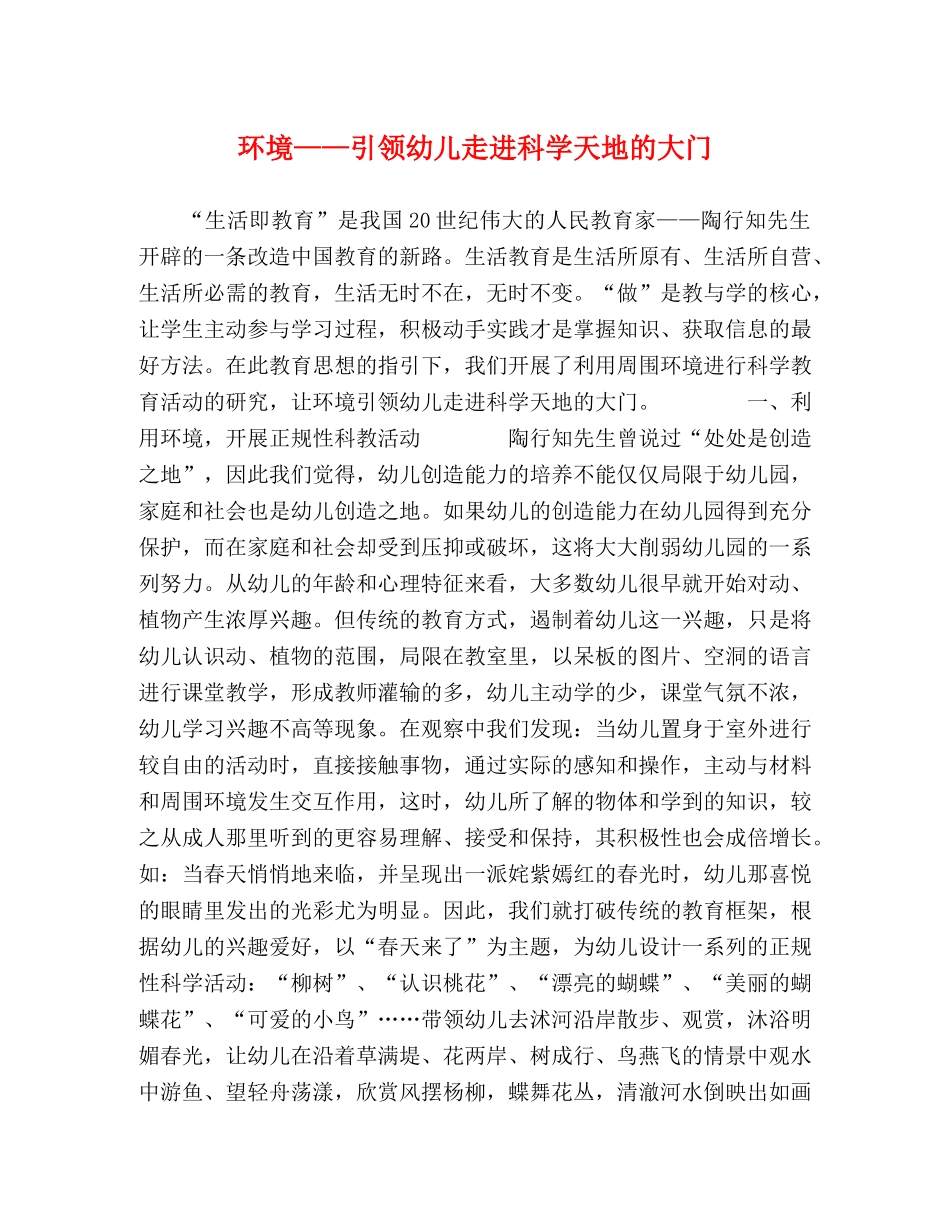 环境——引领幼儿走进科学天地的大门

“生活即教育”是我国20世纪伟大的人民教育家——陶行知先生开辟的一条改造中国教育的新路。生活教育是生活所原有、生活所自营、生活所必需的教育，生活无时不在，无时不变。“做”是教与学的核心，让学生主动参与学习过程，积极动手实践才是掌握知识、获取信息的最好方法。在此教育思想的指引下，我们开展了利用周围环境进行科学教育活动的研究，让环境引领幼儿走进科学天地的大门。 一、利用环境，开展正规性科教活动 陶行知先生曾说过“处处是创造之地”，因此我们觉得，幼儿创造能力的培养不能仅仅局限于幼儿园，家庭和社会也是幼儿创造之地。如果幼儿的创造能力在幼儿园得到充分保护，而在家庭和社会却受到压抑或破坏，这将大大削弱幼儿园的一系列努力。从幼儿的年龄和心理特征来看，大多数幼儿很早就开始对动、植物产生浓厚兴趣。但传统的教育方式，遏制着幼儿这一兴趣，只是将幼儿认识动、植物的范围，局限在教室里，以呆板的图片、空洞的语言进行课堂教学，形成教师灌输的多，幼儿主动学的少，课堂气氛不浓，幼儿学习兴趣不高等现象。在观察中我们发现：当幼儿置身于室外进行较自由的活动时，直接接触事物，通过实际的感知和操作，主动与材料和周围环境发生交互作用，这时，幼儿所了解的物体和学到的知识，较之从成人那里听到的更容易理解、接受和保持，其积极性也会成倍增长。如：当春天悄悄地来临，并呈现出一派姹紫嫣红的春光时，幼儿那喜悦的眼睛里发出的光彩尤为明显。因此，我们就打破传统的教育框架，根据幼儿的兴趣爱好，以“春天来了”为主题，为幼儿设计一系列的正规性科学活动：“柳树”、“认识桃花”、“漂亮的蝴蝶”、“美丽的蝴蝶花”、“可爱的小鸟”……带领幼儿去沭河沿岸散步、观赏，沐浴明媚春光，让幼儿在沿着草满堤、花两岸、树成行、鸟燕飞的情景中观水中游鱼、望轻舟荡漾，欣赏风摆杨柳，蝶舞花丛，清澈河水倒映出如画